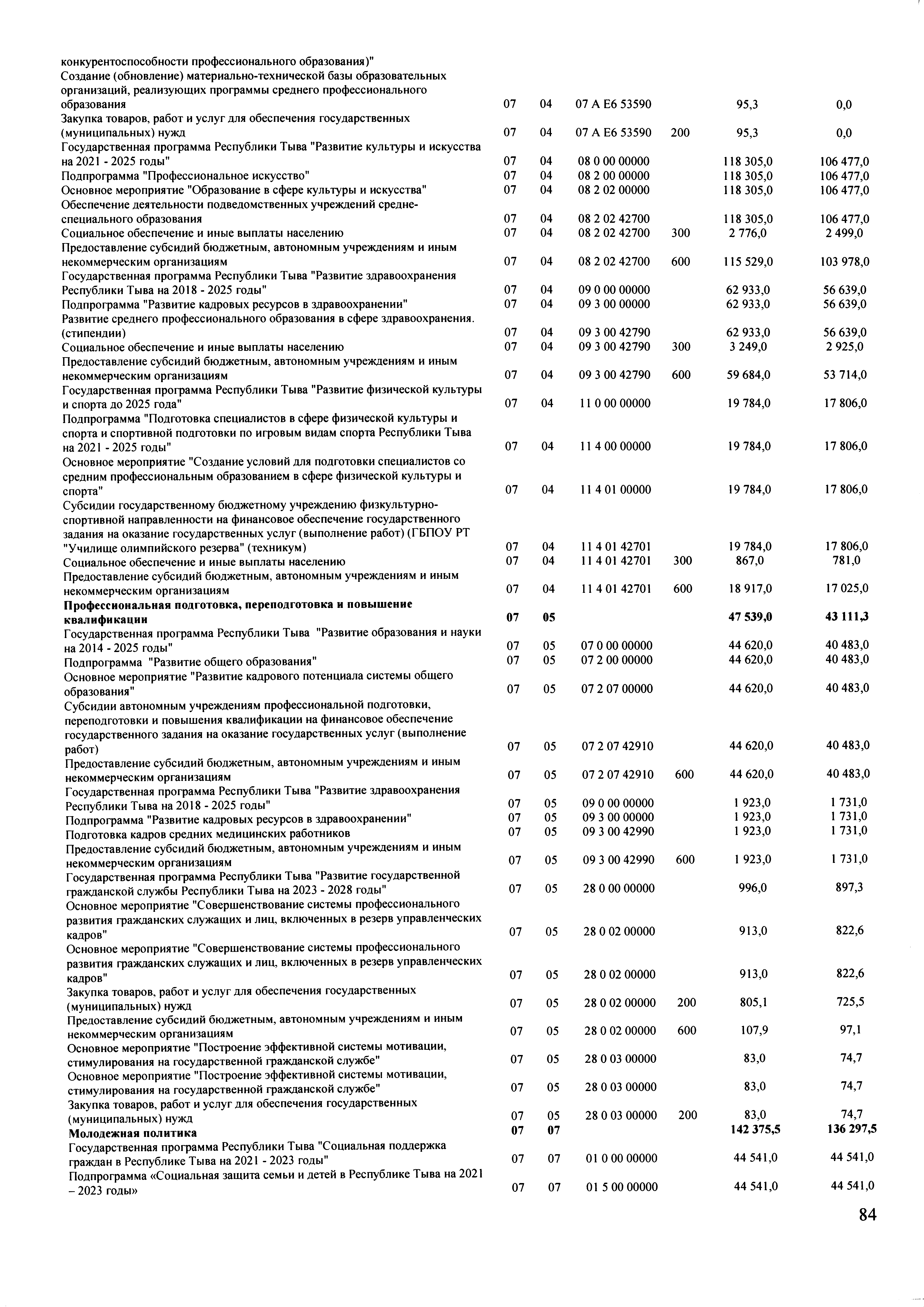 | | | | | | | |
|---|---|---|---|---|---|---|
| конкурентоспособности профессионального образования)" | | | | | | |
| Создание (обновление) материально-технической базы образовательных организаций, реализующих программы среднего профессионального образования | 07 | 04 | 07 А Е6 53590 | | 95,3 | 0,0 |
| Закупка товаров, работ и услуг для обеспечения государственных (муниципальных) нужд | 07 | 04 | 07 А Е6 53590 | 200 | 95,3 | 0,0 |
| Государственная программа Республики Тыва "Развитие культуры и искусства на 2021 - 2025 годы" | 07 | 04 | 08 0 00 00000 | | 118 305,0 | 106 477,0 |
| Подпрограмма "Профессиональное искусство" | 07 | 04 | 08 2 00 00000 | | 118 305,0 | 106 477,0 |
| Основное мероприятие "Образование в сфере культуры и искусства" | 07 | 04 | 08 2 02 00000 | | 118 305,0 | 106 477,0 |
| Обеспечение деятельности подведомственных учреждений средне-специального образования | 07 | 04 | 08 2 02 42700 | | 118 305,0 | 106 477,0 |
| Социальное обеспечение и иные выплаты населению | 07 | 04 | 08 2 02 42700 | 300 | 2 776,0 | 2 499,0 |
| Предоставление субсидий бюджетным, автономным учреждениям и иным некоммерческим организациям | 07 | 04 | 08 2 02 42700 | 600 | 115 529,0 | 103 978,0 |
| Государственная программа Республики Тыва "Развитие здравоохранения Республики Тыва на 2018 - 2025 годы" | 07 | 04 | 09 0 00 00000 | | 62 933,0 | 56 639,0 |
| Подпрограмма "Развитие кадровых ресурсов в здравоохранении" | 07 | 04 | 09 3 00 00000 | | 62 933,0 | 56 639,0 |
| Развитие среднего профессионального образования в сфере здравоохранения. (стипендии) | 07 | 04 | 09 3 00 42790 | | 62 933,0 | 56 639,0 |
| Социальное обеспечение и иные выплаты населению | 07 | 04 | 09 3 00 42790 | 300 | 3 249,0 | 2 925,0 |
| Предоставление субсидий бюджетным, автономным учреждениям и иным некоммерческим организациям | 07 | 04 | 09 3 00 42790 | 600 | 59 684,0 | 53 714,0 |
| Государственная программа Республики Тыва "Развитие физической культуры и спорта до 2025 года" | 07 | 04 | 11 0 00 00000 | | 19 784,0 | 17 806,0 |
| Подпрограмма "Подготовка специалистов в сфере физической культуры и спорта и спортивной подготовки по игровым видам спорта Республики Тыва на 2021 - 2025 годы" | 07 | 04 | 11 4 00 00000 | | 19 784,0 | 17 806,0 |
| Основное мероприятие "Создание условий для подготовки специалистов со средним профессиональным образованием в сфере физической культуры и спорта" | 07 | 04 | 11 4 01 00000 | | 19 784,0 | 17 806,0 |
| Субсидии государственному бюджетному учреждению физкультурно-спортивной направленности на финансовое обеспечение государственного задания на оказание государственных услуг (выполнение работ) (ГБПОУ РТ "Училище олимпийского резерва" (техникум) | 07 | 04 | 11 4 01 42701 | | 19 784,0 | 17 806,0 |
| Социальное обеспечение и иные выплаты населению | 07 | 04 | 11 4 01 42701 | 300 | 867,0 | 781,0 |
| Предоставление субсидий бюджетным, автономным учреждениям и иным некоммерческим организациям | 07 | 04 | 11 4 01 42701 | 600 | 18 917,0 | 17 025,0 |
| **Профессиональная подготовка, переподготовка и повышение квалификации** | **07** | **05** | | | **47 539,0** | **43 111,3** |
| Государственная программа Республики Тыва "Развитие образования и науки на 2014 - 2025 годы" | 07 | 05 | 07 0 00 00000 | | 44 620,0 | 40 483,0 |
| Подпрограмма "Развитие общего образования" | 07 | 05 | 07 2 00 00000 | | 44 620,0 | 40 483,0 |
| Основное мероприятие "Развитие кадрового потенциала системы общего образования" | 07 | 05 | 07 2 07 00000 | | 44 620,0 | 40 483,0 |
| Субсидии автономным учреждениям профессиональной подготовки, переподготовки и повышения квалификации на финансовое обеспечение государственного задания на оказание государственных услуг (выполнение работ) | 07 | 05 | 07 2 07 42910 | | 44 620,0 | 40 483,0 |
| Предоставление субсидий бюджетным, автономным учреждениям и иным некоммерческим организациям | 07 | 05 | 07 2 07 42910 | 600 | 44 620,0 | 40 483,0 |
| Государственная программа Республики Тыва "Развитие здравоохранения Республики Тыва на 2018 - 2025 годы" | 07 | 05 | 09 0 00 00000 | | 1 923,0 | 1 731,0 |
| Подпрограмма "Развитие кадровых ресурсов в здравоохранении" | 07 | 05 | 09 3 00 00000 | | 1 923,0 | 1 731,0 |
| Подготовка кадров средних медицинских работников | 07 | 05 | 09 3 00 42990 | | 1 923,0 | 1 731,0 |
| Предоставление субсидий бюджетным, автономным учреждениям и иным некоммерческим организациям | 07 | 05 | 09 3 00 42990 | 600 | 1 923,0 | 1 731,0 |
| Государственная программа Республики Тыва "Развитие государственной гражданской службы Республики Тыва на 2023 - 2028 годы" | 07 | 05 | 28 0 00 00000 | | 996,0 | 897,3 |
| Основное мероприятие "Совершенствование системы профессионального развития гражданских служащих и лиц, включенных в резерв управленческих кадров" | 07 | 05 | 28 0 02 00000 | | 913,0 | 822,6 |
| Основное мероприятие "Совершенствование системы профессионального развития гражданских служащих и лиц, включенных в резерв управленческих кадров" | 07 | 05 | 28 0 02 00000 | | 913,0 | 822,6 |
| Закупка товаров, работ и услуг для обеспечения государственных (муниципальных) нужд | 07 | 05 | 28 0 02 00000 | 200 | 805,1 | 725,5 |
| Предоставление субсидий бюджетным, автономным учреждениям и иным некоммерческим организациям | 07 | 05 | 28 0 02 00000 | 600 | 107,9 | 97,1 |
| Основное мероприятие "Построение эффективной системы мотивации, стимулирования на государственной гражданской службе" | 07 | 05 | 28 0 03 00000 | | 83,0 | 74,7 |
| Основное мероприятие "Построение эффективной системы мотивации, стимулирования на государственной гражданской службе" | 07 | 05 | 28 0 03 00000 | | 83,0 | 74,7 |
| Закупка товаров, работ и услуг для обеспечения государственных (муниципальных) нужд | 07 | 05 | 28 0 03 00000 | 200 | 83,0 | 74,7 |
| **Молодежная политика** | **07** | **07** | | | **142 375,5** | **136 297,5** |
| Государственная программа Республики Тыва "Социальная поддержка граждан в Республике Тыва на 2021 - 2023 годы" | 07 | 07 | 01 0 00 00000 | | 44 541,0 | 44 541,0 |
| Подпрограмма «Социальная защита семьи и детей в Республике Тыва на 2021 – 2023 годы» | 07 | 07 | 01 5 00 00000 | | 44 541,0 | 44 541,0 |

84